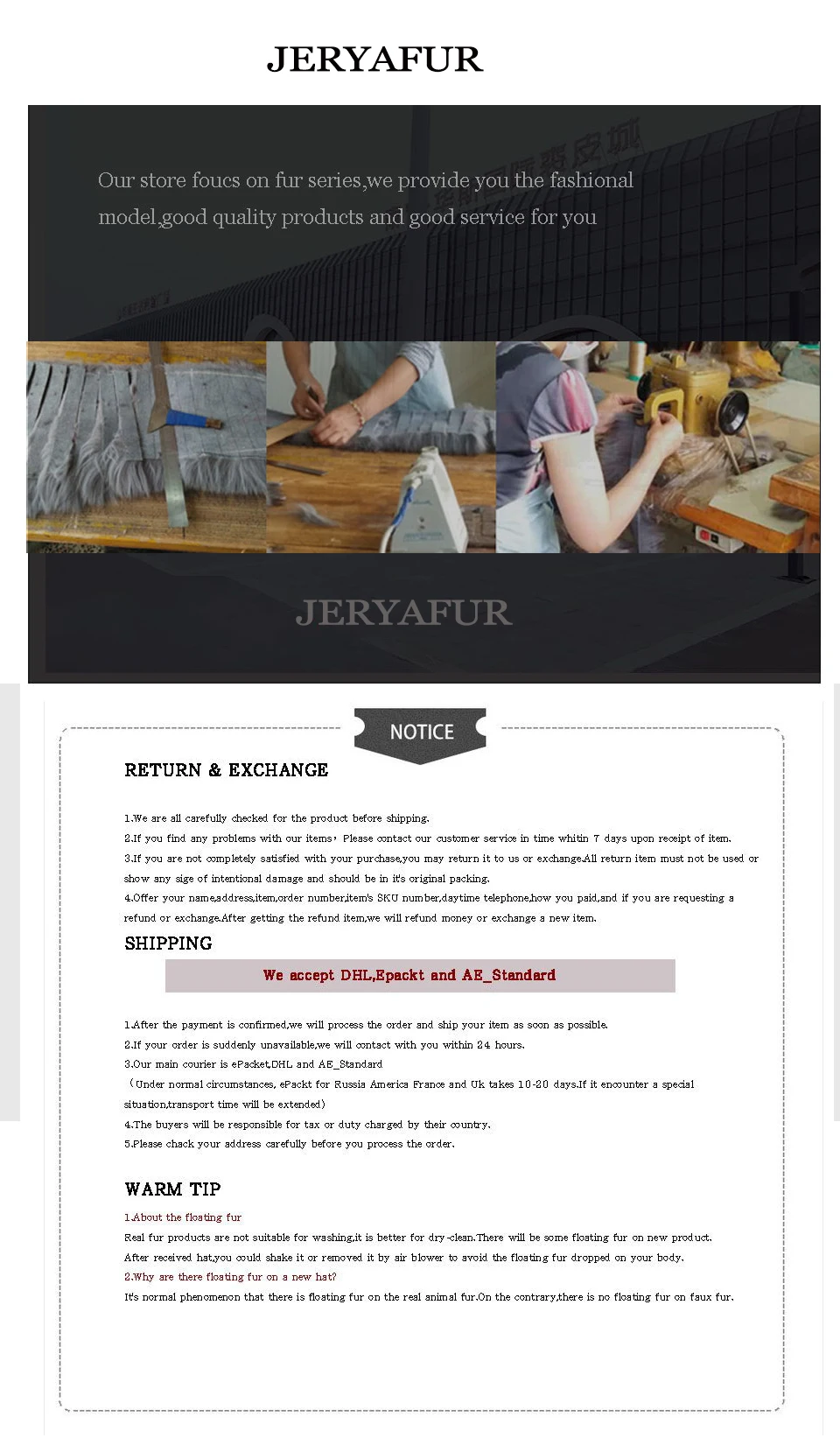 JERYAFUR

Our store foucs on fur series,we provide you the fashional model,good quality products and good service for you

JERYAFUR

NOTICE

RETURN & EXCHANGE

1.We are all carefully checked for the product before shipping.

2.If you find any problems with our items，Please contact our customer service in time whitin 7 days upon receipt of item.

3.If you are not completely satisfied with your purchase,you may return it to us or exchange.All return item must not be used or show any sige of intentional damage and should be in it's original packing.

4.Offer your name,address,item,order number,item's SKU number,daytime telephone,how you paid,and if you are requesting a refund or exchange.After getting the refund item,we will refund money or exchange a new item.

SHIPPING

We accept DHL,Epackt and AE_Standard

1.After the payment is confirmed,we will process the order and ship your item as soon as possible.

2.If your order is suddenly unavailable,we will contact with you within 24 hours.

3.Our main courier is ePacket,DHL and AE_Standard

（Under normal circumstances, ePackt for Russia America France and Uk takes 10-20 days.If it encounter a special situation,transport time will be extended）

4.The buyers will be responsible for tax or duty charged by their country.

5.Please chack your address carefully before you process the order.

WARM TIP

1.About the floating fur

Real fur products are not suitable for washing,it is better for dry-clean.There will be some floating fur on new product. After received hat,you could shake it or removed it by air blower to avoid the floating fur dropped on your body.

2.Why are there floating fur on a new hat?

It's normal phenomenon that there is floating fur on the real animal fur.On the contrary,there is no floating fur on faux fur.